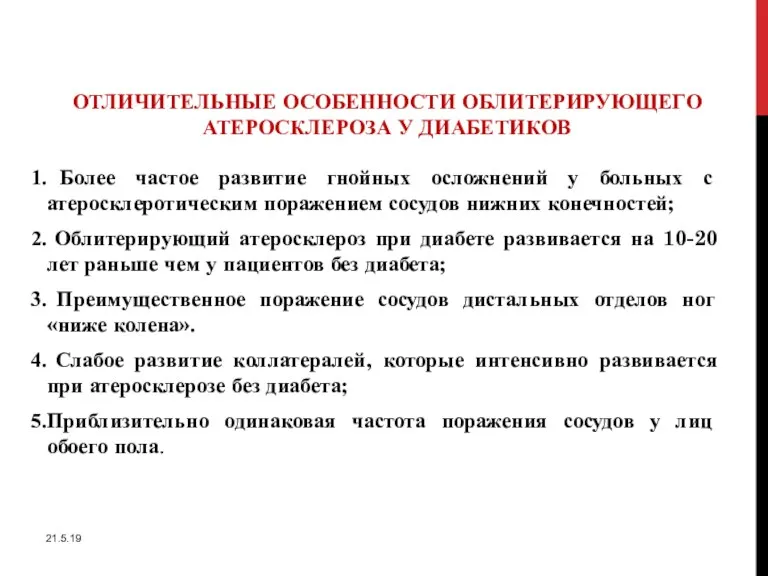 ОТЛИЧИТЕЛЬНЫЕ ОСОБЕННОСТИ ОБЛИТЕРИРУЮЩЕГО АТЕРОСКЛЕРОЗА У ДИАБЕТИКОВ

1. Более частое развитие гнойных осложнений у больных с атеросклеротическим поражением сосудов нижних конечностей;

2. Облитерирующий атеросклероз при диабете развивается на 10-20 лет раньше чем у пациентов без диабета;

3. Преимущественное поражение сосудов дистальных отделов ног «ниже колена».

4. Слабое развитие коллатералей, которые интенсивно развивается при атеросклерозе без диабета;

5.Приблизительно одинаковая частота поражения сосудов у лиц обоего пола.

21.5.19